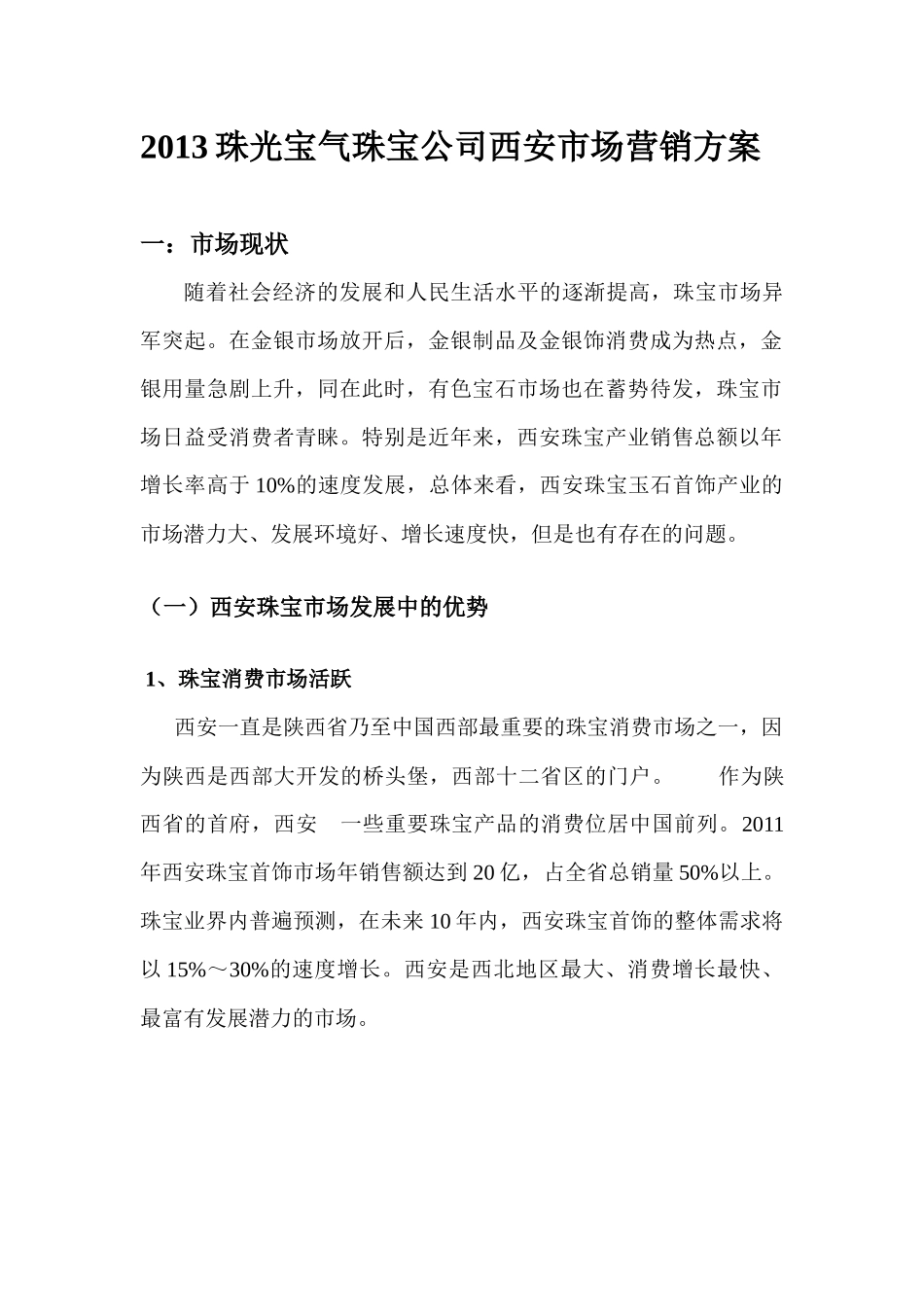 2013 珠光宝气珠宝公司西安市场营销方案

一：市场现状

随着社会经济的发展和人民生活水平的逐渐提高，珠宝市场异军突起。在金银市场放开后，金银制品及金银饰消费成为热点，金银用量急剧上升，同在此时，有色宝石市场也在蓄势待发，珠宝市场日益受消费者青睐。特别是近年来，西安珠宝产业销售总额以年增长率高于 10%的速度发展，总体来看，西安珠宝玉石首饰产业的市场潜力大、发展环境好、增长速度快，但是也有存在的问题。

（一）西安珠宝市场发展中的优势

1、珠宝消费市场活跃

西安一直是陕西省乃至中国西部最重要的珠宝消费市场之一，因为陕西是西部大开发的桥头堡，西部十二省区的门户。　　作为陕西省的首府，西安　一些重要珠宝产品的消费位居中国前列。2011 年西安珠宝首饰市场年销售额达到 20 亿，占全省总销量 50%以上。珠宝业界内普遍预测，在未来 10 年内，西安珠宝首饰的整体需求将以 15%～30%的速度增长。西安是西北地区最大、消费增长最快、最富有发展潜力的市场。